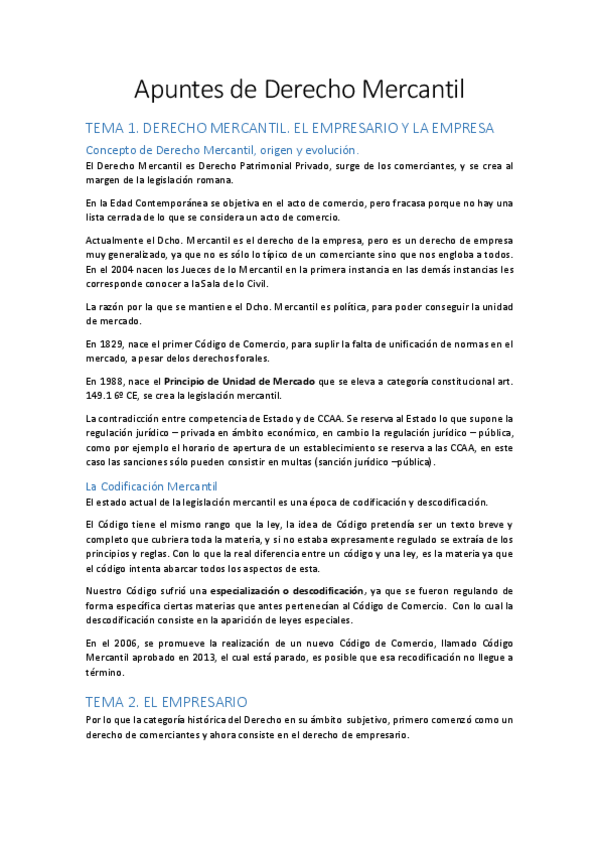 Apuntes de Derecho Mercantil

TEMA 1. DERECHO MERCANTIL. EL EMPRESARIO Y LA EMPRESA

Concepto de Derecho Mercantil, origen y evolución.

El Derecho Mercantil es Derecho Patrimonial Privado, surge de los comerciantes, y se crea al margen de la legislación romana.

En la Edad Contemporánea se objetiva en el acto de comercio, pero fracasa porque no hay una lista cerrada de lo que se considera un acto de comercio.

Actualmente el Dcho. Mercantil es el derecho de la empresa, pero es un derecho de empresa muy generalizado, ya que no es sólo lo típico de un comerciante sino que nos engloba a todos. En el 2004 nacen los Jueces de lo Mercantil en la primera instancia en las demás instancias les corresponde conocer a laSala de lo Civil.

La razón por la que se mantiene el Dcho. Mercantil es política, para poder conseguir la unidad de mercado.

En 1829, nace el primer Código de Comercio, para suplir la falta de unificación de normas en el mercado, a pesar delos derechos forales.

En 1988, nace el Principio de Unidad de Mercado que se eleva a categoría constitucional art. 149.1 6º CE, se crea la legislación mercantil.

La contradicción entre competencia de Estado y de CCAA. Se reserva al Estado lo que supone la regulación jurídico – privada en ámbito económico, en cambio la regulación jurídico – pública, como por ejemplo el horario de apertura de un establecimiento se reserva a las CCAA, en este caso las sanciones sólo pueden consistir en multas (sanción jurídico –pública).

La Codificación Mercantil

El estado actual de la legislación mercantil es una época de codificación y descodificación.

El Código tiene el mismo rango que la ley, la idea de Código pretendía ser un texto breve y completo que cubriera toda la materia, y si no estaba expresamente regulado se extraía de los principios y reglas. Con lo que la real diferencia entre un código y una ley, es la materia ya que el código intenta abarcar todos los aspectos de esta.

Nuestro Código sufrió una especialización o descodificación, ya que se fueron regulando de forma específica ciertas materias que antes pertenecían al Código de Comercio. Con lo cual la descodificación consiste en la aparición de leyes especiales.

En el 2006, se promueve la realización de un nuevo Código de Comercio, llamado Código Mercantil aprobado en 2013, el cual está parado, es posible que esa recodificación no llegue a término.

TEMA 2. EL EMPRESARIO

Por lo que la categoría histórica del Derecho en su ámbito subjetivo, primero comenzó como un derecho de comerciantes y ahora consiste en el derecho de empresario.